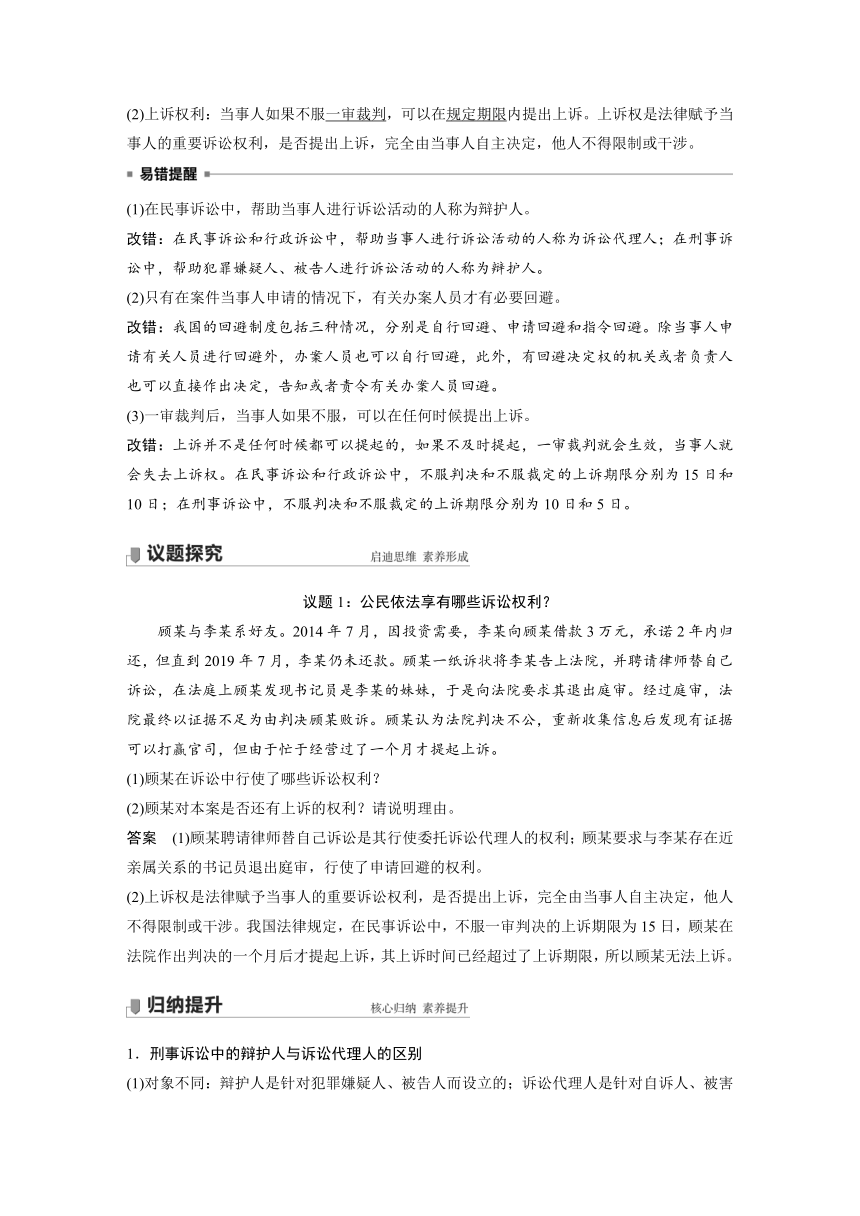 (2)上诉权利：当事人如果不服一审裁判，可以在规定期限内提出上诉。上诉权是法律赋予当事人的重要诉讼权利，是否提出上诉，完全由当事人自主决定，他人不得限制或干涉。

易错提醒

(1)在民事诉讼中，帮助当事人进行诉讼活动的人称为辩护人。

改错：在民事诉讼和行政诉讼中，帮助当事人进行诉讼活动的人称为诉讼代理人；在刑事诉讼中，帮助犯罪嫌疑人、被告人进行诉讼活动的人称为辩护人。

(2)只有在案件当事人申请的情况下，有关办案人员才有必要回避。

改错：我国的回避制度包括三种情况，分别是自行回避、申请回避和指令回避。除当事人申请有关人员进行回避外，办案人员也可以自行回避，此外，有回避决定权的机关或者负责人也可以直接作出决定，告知或者责令有关办案人员回避。

(3)一审裁判后，当事人如果不服，可以在任何时候提出上诉。

改错：上诉并不是任何时候都可以提起的，如果不及时提起，一审裁判就会生效，当事人就会失去上诉权。在民事诉讼和行政诉讼中，不服判决和不服裁定的上诉期限分别为 15 日和 10 日；在刑事诉讼中，不服判决和不服裁定的上诉期限分别为 10 日和 5 日。

议题探究 启迪思维 素养形成

议题 1：公民依法享有哪些诉讼权利？

顾某与李某系好友。2014 年 7 月，因投资需要，李某向顾某借款 3 万元，承诺 2 年内归还，但直到 2019 年 7 月，李某仍未还款。顾某一纸诉状将李某告上法院，并聘请律师替自己诉讼，在法庭上顾某发现书记员是李某的妹妹，于是向法院要求其退出庭审。经过庭审，法院最终以证据不足为由判决顾某败诉。顾某认为法院判决不公，重新收集信息后发现有证据可以打赢官司，但由于忙于经营过了一个月才提起上诉。

(1)顾某在诉讼中行使了哪些诉讼权利？

(2)顾某对本案是否还有上诉的权利？请说明理由。

答案 (1)顾某聘请律师替自己诉讼是其行使委托诉讼代理人的权利；顾某要求与李某存在近亲属关系的书记员退出庭审，行使了申请回避的权利。

(2)上诉权是法律赋予当事人的重要诉讼权利，是否提出上诉，完全由当事人自主决定，他人不得限制或干涉。我国法律规定，在民事诉讼中，不服一审判决的上诉期限为 15 日，顾某在法院作出判决的一个月后才提起上诉，其上诉时间已经超过了上诉期限，所以顾某无法上诉。

归纳提升 核心归纳 素养提升

1．刑事诉讼中的辩护人与诉讼代理人的区别

(1)对象不同：辩护人是针对犯罪嫌疑人、被告人而设立的；诉讼代理人是针对自诉人、被害